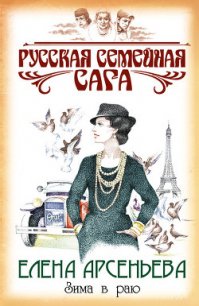 РУССКАЯ СЕМЕЙНАЯ САГА

ЕЛЕНА АРСЕНЬЕВА
Зима в раю